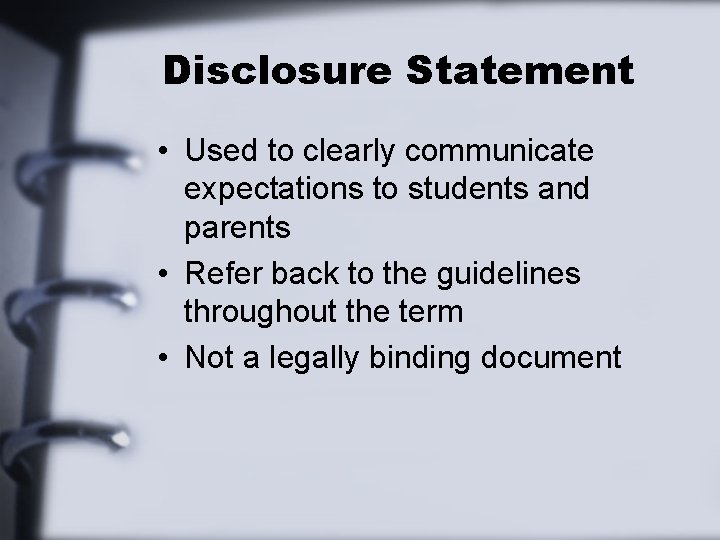 Disclosure Statement

• Used to clearly communicate expectations to students and parents
• Refer back to the guidelines throughout the term
• Not a legally binding document